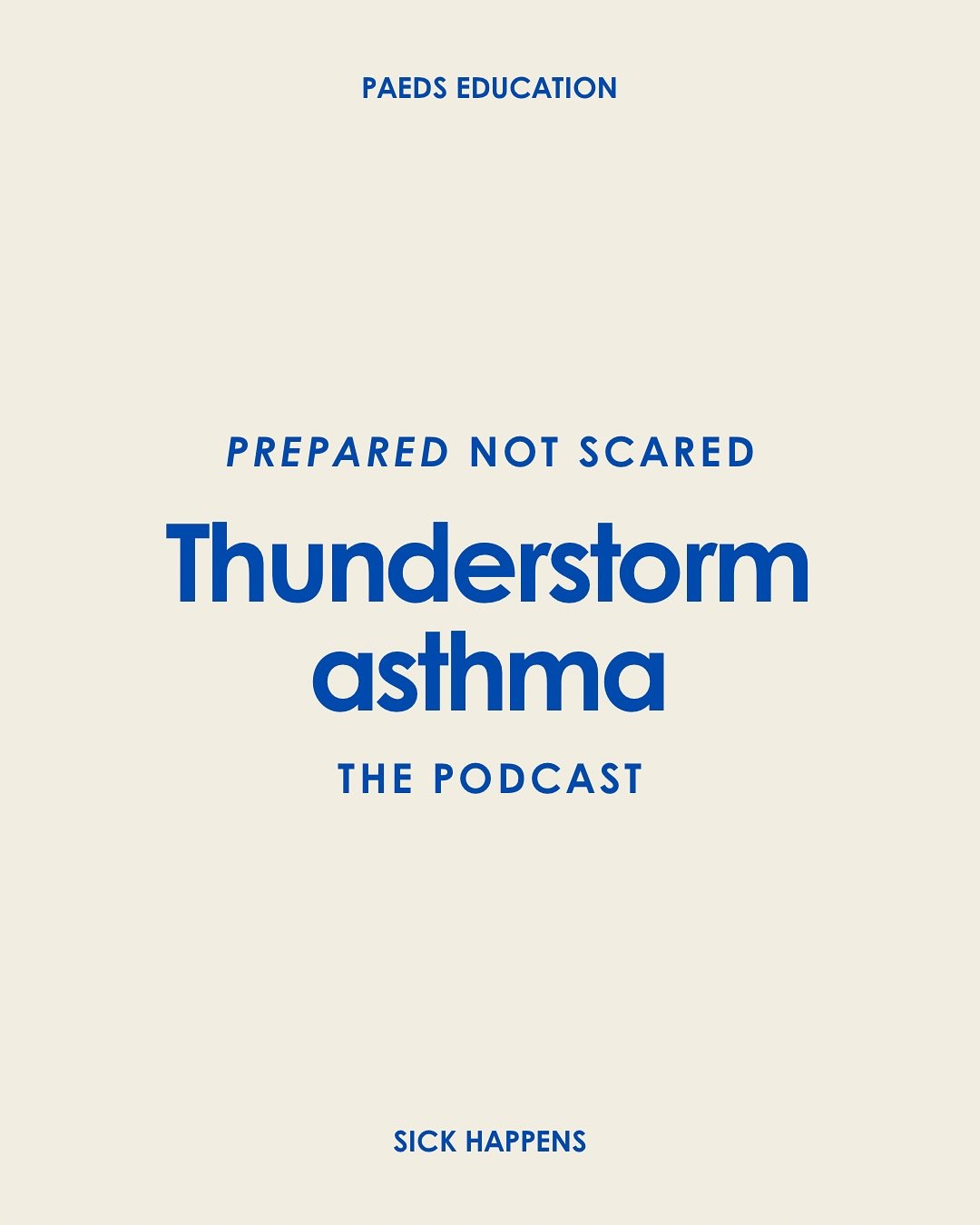 PAEDS EDUCATION

PREPARED NOT SCARED

Thunderstorm asthma

THE PODCAST

SICK HAPPENS